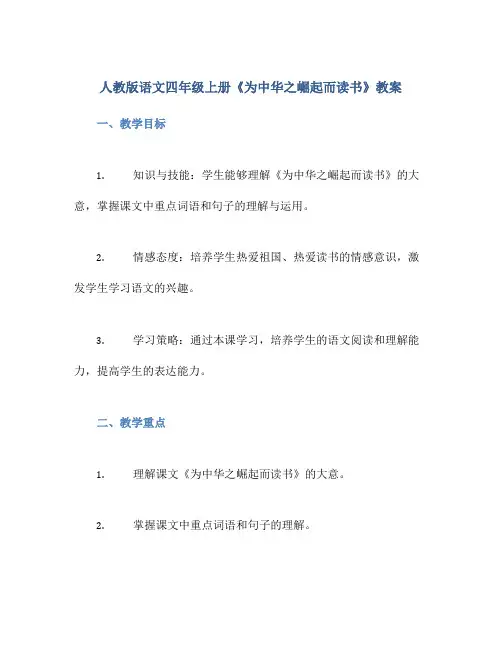 人教版语文四年级上册《为中华之崛起而读书》教案

一、教学目标

1. 知识与技能：学生能够理解《为中华之崛起而读书》的大意，掌握课文中重点词语和句子的理解与运用。

2. 情感态度：培养学生热爱祖国、热爱读书的情感意识，激发学生学习语文的兴趣。

3. 学习策略：通过本课学习，培养学生的语文阅读和理解能力，提高学生的表达能力。

二、教学重点

1. 理解课文《为中华之崛起而读书》的大意。

2. 掌握课文中重点词语和句子的理解。